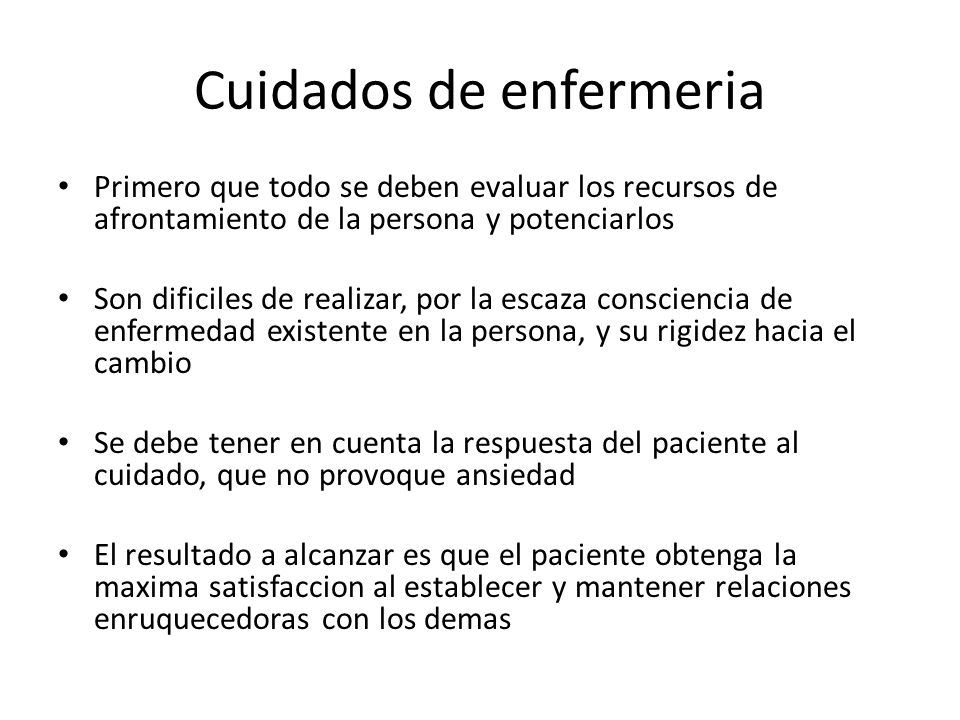 Cuidados de enfermeria

• Primero que todo se deben evaluar los recursos de afrontamiento de la persona y potenciarlos

• Son dificiles de realizar, por la escaza consciencia de enfermedad existente en la persona, y su rigidez hacia el cambio

• Se debe tener en cuenta la respuesta del paciente al cuidado, que no provoque ansiedad

• El resultado a alcanzar es que el paciente obtenga la maxima satisfaccion al establecer y mantener relaciones enruquecedoras con los demas